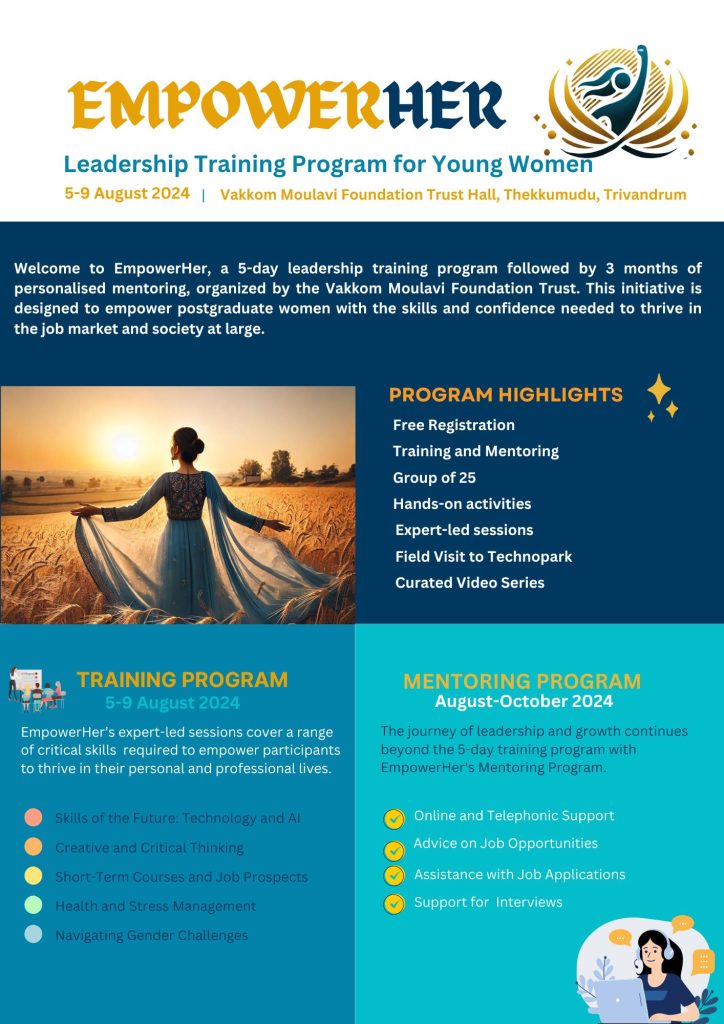 EMPOWERHER

Leadership Training Program for Young Women

5-9 August 2024 | Vakkom Moulavi Foundation Trust Hall, Thekkumudu, Trivandrum

Welcome to EmpowerHer, a 5-day leadership training program followed by 3 months of personalised mentoring, organized by the Vakkom Moulavi Foundation Trust. This initiative is designed to empower postgraduate women with the skills and confidence needed to thrive in the job market and society at large.

PROGRAM HIGHLIGHTS

Free Registration
Training and Mentoring
Group of 25
Hands-on activities
Expert-led sessions
Field Visit to Technopark
Curated Video Series

TRAINING PROGRAM
5-9 August 2024

EmpowerHer's expert-led sessions cover a range of critical skills required to empower participants to thrive in their personal and professional lives.

Skills of the Future: Technology and AI
Creative and Critical Thinking
Short-Term Courses and Job Prospects
Health and Stress Management
Navigating Gender Challenges

MENTORING PROGRAM
August-October 2024

The journey of leadership and growth continues beyond the 5-day training program with EmpowerHer's Mentoring Program.

Online and Telephonic Support
Advice on Job Opportunities
Assistance with Job Applications
Support for Interviews